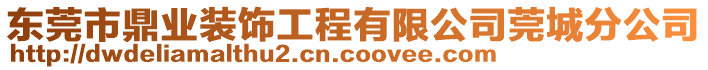 东莞市鼎业装饰工程有限公司莞城分公司
http://dwdeliamalthu2.cn.coovee.com